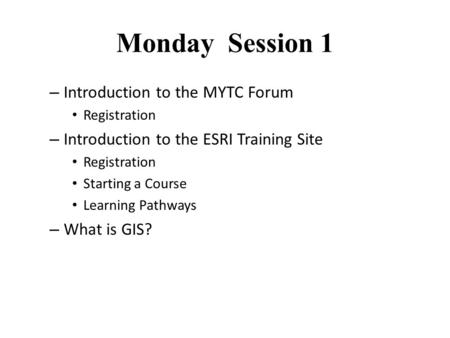 Monday Session 1

– Introduction to the MYTC Forum
• Registration
– Introduction to the ESRI Training Site
• Registration
• Starting a Course
• Learning Pathways
– What is GIS?